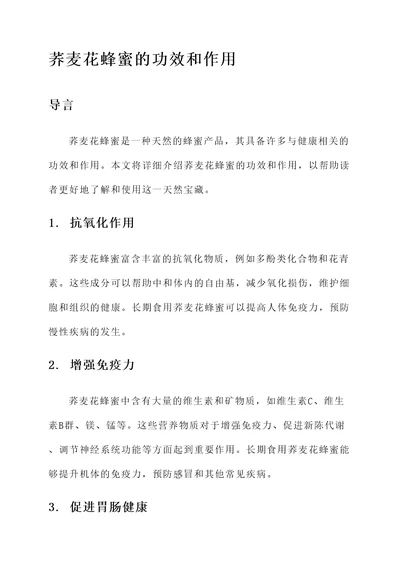 荞麦花蜂蜜的功效和作用

导言

荞麦花蜂蜜是一种天然的蜂蜜产品，其具备许多与健康相关的功效和作用。本文将详细介绍荞麦花蜂蜜的功效和作用，以帮助读者更好地了解和使用这一天然宝藏。

1. 抗氧化作用

荞麦花蜂蜜富含丰富的抗氧化物质，例如多酚类化合物和花青素。这些成分可以帮助中和体内的自由基，减少氧化损伤，维护细胞和组织的健康。长期食用荞麦花蜂蜜可以提高人体免疫力，预防慢性疾病的发生。

2. 增强免疫力

荞麦花蜂蜜中含有大量的维生素和矿物质，如维生素C、维生素B群、镁、锰等。这些营养物质对于增强免疫力、促进新陈代谢、调节神经系统功能等方面起到重要作用。长期食用荞麦花蜂蜜能够提升机体的免疫力，预防感冒和其他常见疾病。

3. 促进胃肠健康